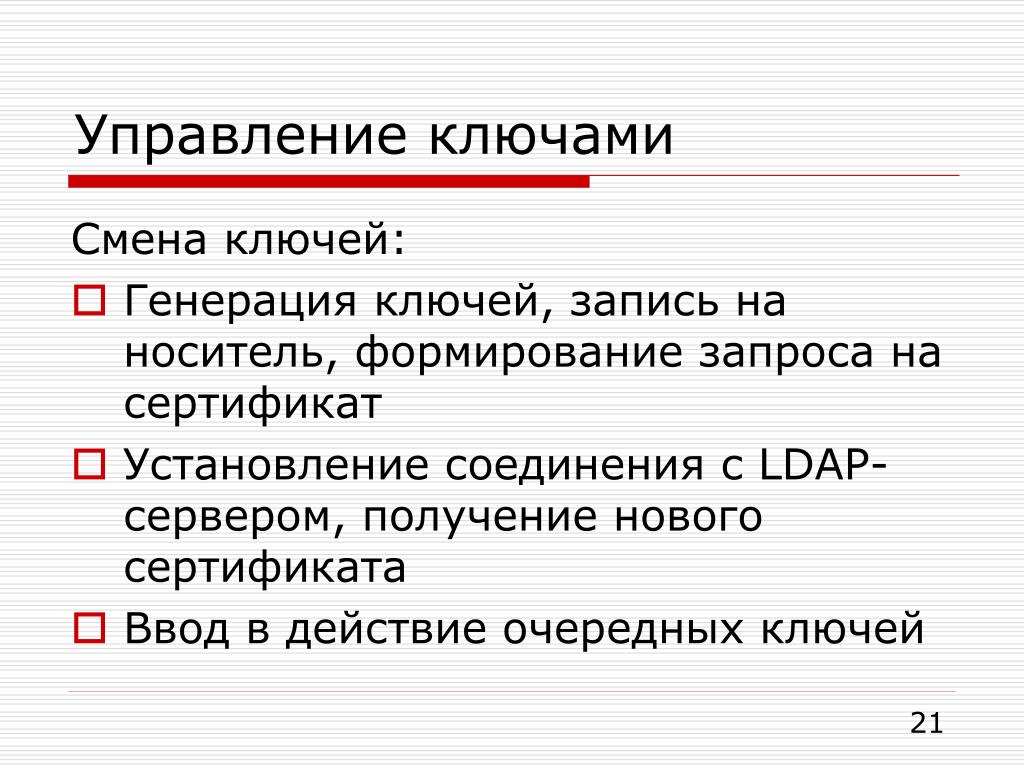 Управление ключами

Смена ключей:

Генерация ключей, запись на носитель, формирование запроса на сертификат

Установление соединения с LDAP-сервером, получение нового сертификата

Ввод в действие очередных ключей

21